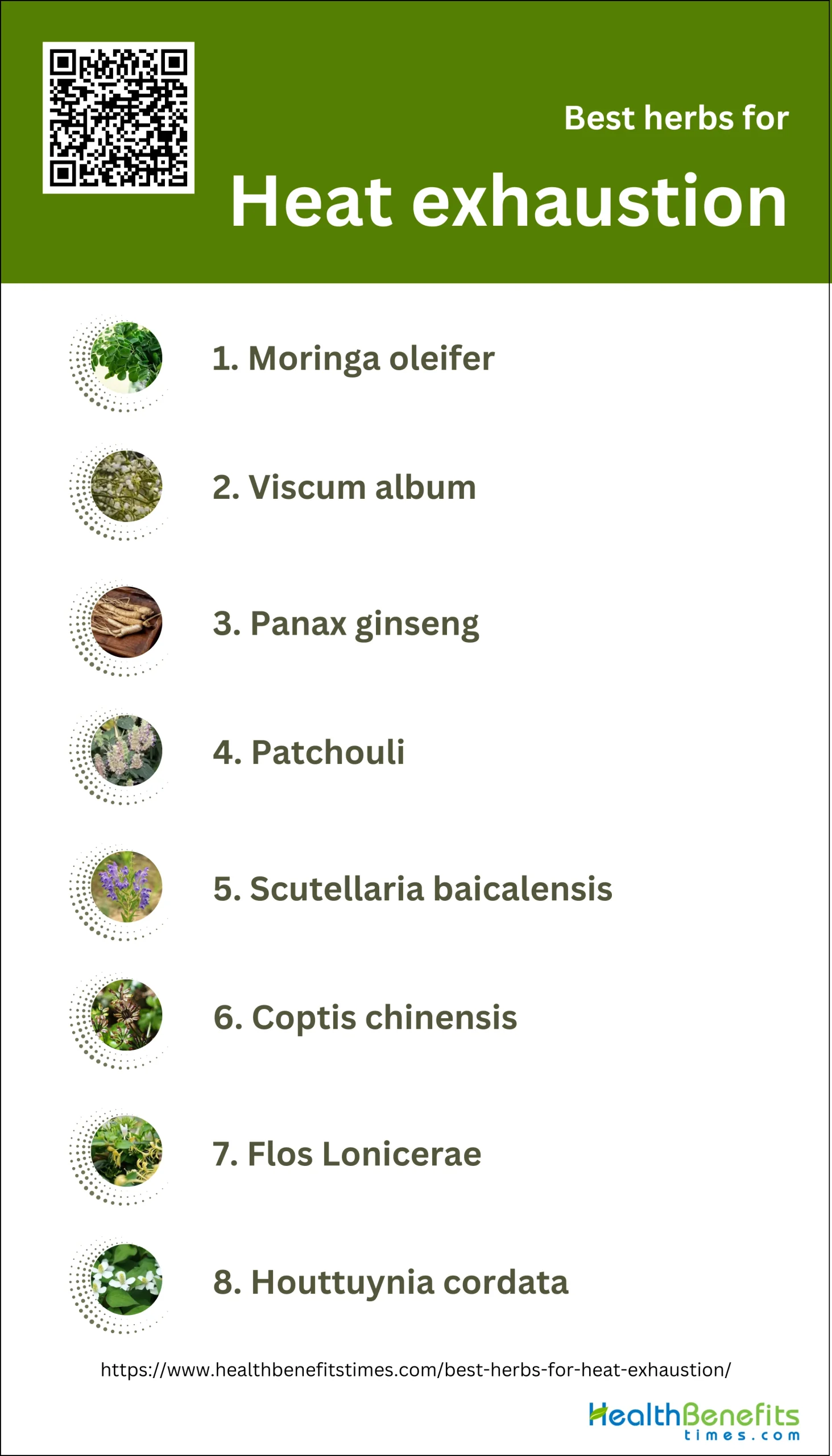 Best herbs for

Heat exhaustion

1. Moringa oleifer

2. Viscum album

3. Panax ginseng

4. Patchouli

5. Scutellaria baicalensis

6. Coptis chinensis

7. Flos Lonicerae

8. Houttuynia cordata

https://www.healthbenefitstimes.com/best-herbs-for-heat-exhaustion/

HealthBenefits
times.com